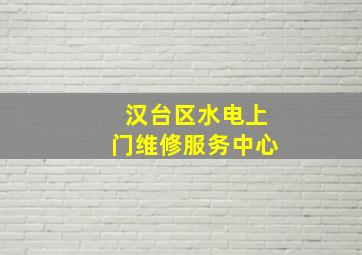 汉台区水电上门维修服务中心